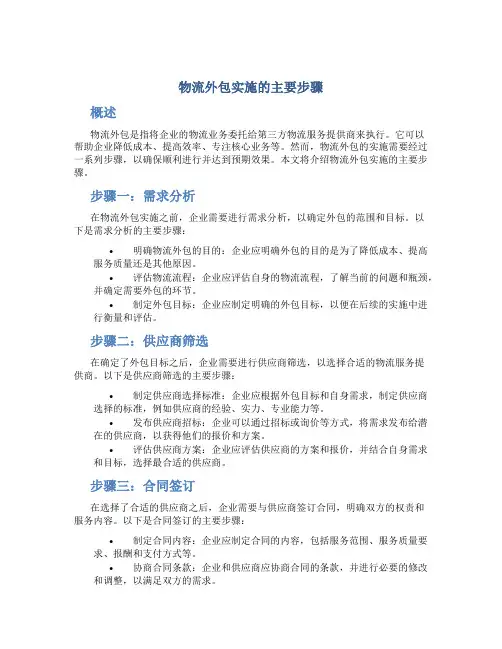 物流外包实施的主要步骤

概述

物流外包是指将企业的物流业务委托给第三方物流服务提供商来执行。它可以帮助企业降低成本、提高效率、专注核心业务等。然而，物流外包的实施需要经过一系列步骤，以确保顺利进行并达到预期效果。本文将介绍物流外包实施的主要步骤。

步骤一：需求分析

在物流外包实施之前，企业需要进行需求分析，以确定外包的范围和目标。以下是需求分析的主要步骤：

• 明确物流外包的目的：企业应明确外包的目的是为了降低成本、提高服务质量还是其他原因。
• 评估物流流程：企业应评估自身的物流流程，了解当前的问题和瓶颈，并确定需要外包的环节。
• 制定外包目标：企业应制定明确的外包目标，以便在后续的实施中进行衡量和评估。

步骤二：供应商筛选

在确定了外包目标之后，企业需要进行供应商筛选，以选择合适的物流服务提供商。以下是供应商筛选的主要步骤：

• 制定供应商选择标准：企业应根据外包目标和自身需求，制定供应商选择的标准，例如供应商的经验、实力、专业能力等。
• 发布供应商招标：企业可以通过招标或询价等方式，将需求发布给潜在的供应商，以获得他们的报价和方案。
• 评估供应商方案：企业应评估供应商的方案和报价，并结合自身需求和目标，选择最合适的供应商。

步骤三：合同签订

在选择了合适的供应商之后，企业需要与供应商签订合同，明确双方的权责和服务内容。以下是合同签订的主要步骤：

• 制定合同内容：企业应制定合同的内容，包括服务范围、服务质量要求、报酬和支付方式等。
• 协商合同条款：企业和供应商应协商合同的条款，并进行必要的修改和调整，以满足双方的需求。